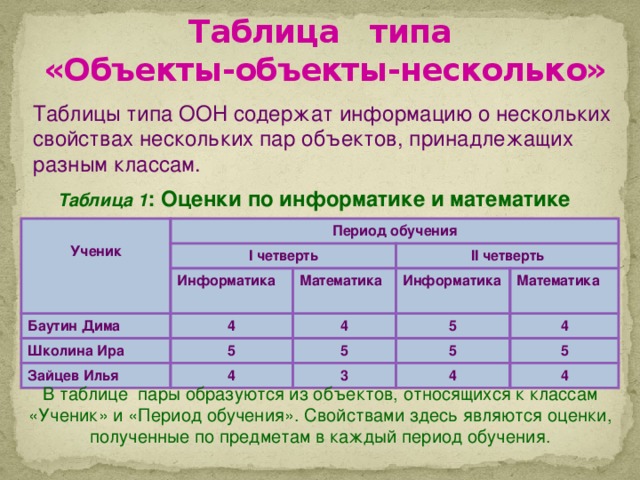 Таблица типа «Объекты-объекты-несколько»

Таблицы типа ООН содержат информацию о нескольких свойствах нескольких пар объектов, принадлежащих разным классам.

Таблица 1: Оценки по информатике и математике

| Ученик | Период обучения | | | |
|---|---|---|---|---|
| | I четверть | | II четверть | |
| | Информатика | Математика | Информатика | Математика |
| Баутин Дима | 4 | 4 | 5 | 4 |
| Школина Ира | 5 | 5 | 5 | 5 |
| Зайцев Илья | 4 | 3 | 4 | 4 |

В таблице пары образуются из объектов, относящихся к классам «Ученик» и «Период обучения». Свойствами здесь являются оценки, полученные по предметам в каждый период обучения.